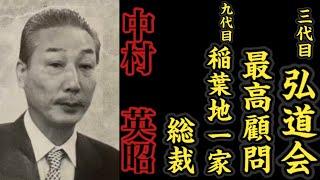 三代目
弘道会
最高顧問

九代目
稲葉地一家
総裁

中村 英昭